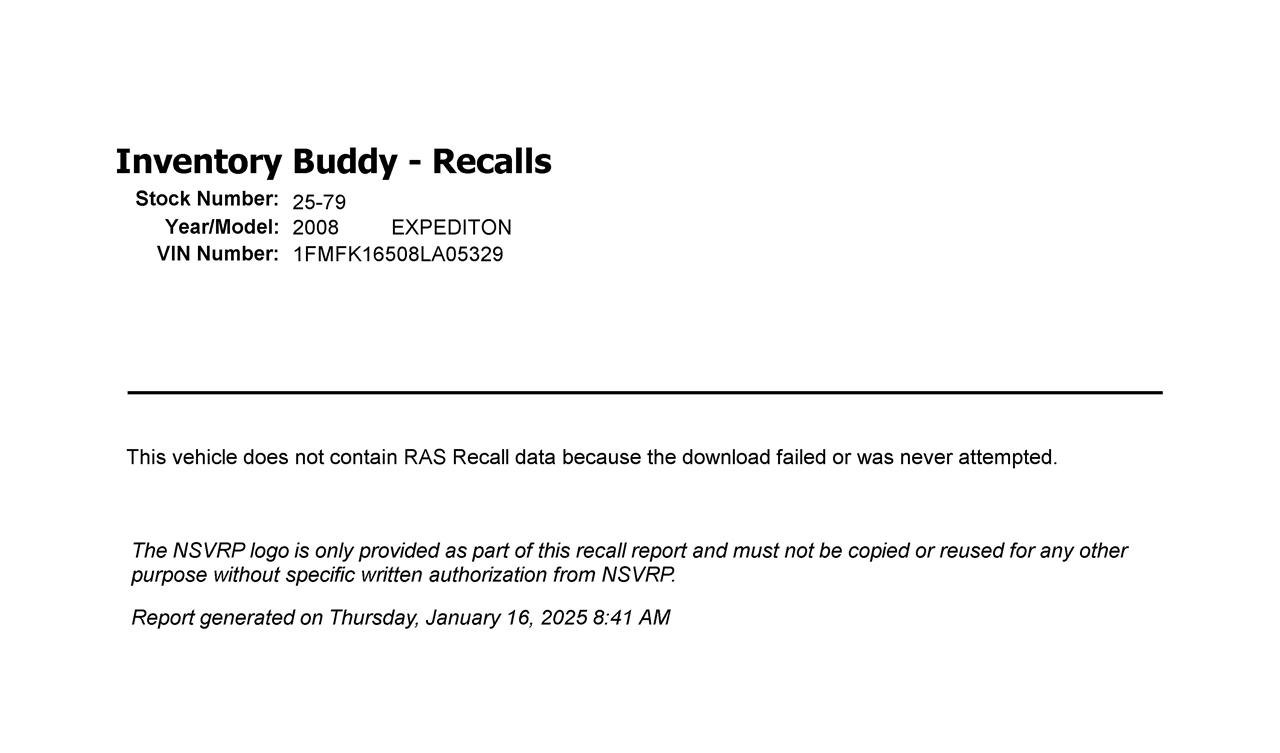 Inventory Buddy - Recalls

Stock Number: 25-79
Year/Model: 2008 EXPEDITON
VIN Number: 1FMFK16508LA05329

This vehicle does not contain RAS Recall data because the download failed or was never attempted.

The NSVRP logo is only provided as part of this recall report and must not be copied or reused for any other purpose without specific written authorization from NSVRP.

Report generated on Thursday, January 16, 2025 8:41 AM